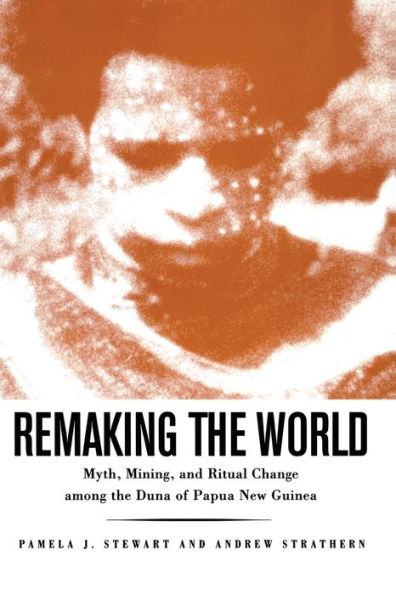 REMAKING THE WORLD

Myth, Mining, and Ritual Change among the Duna of Papua New Guinea

PAMELA J. STEWART AND ANDREW STRATHERN